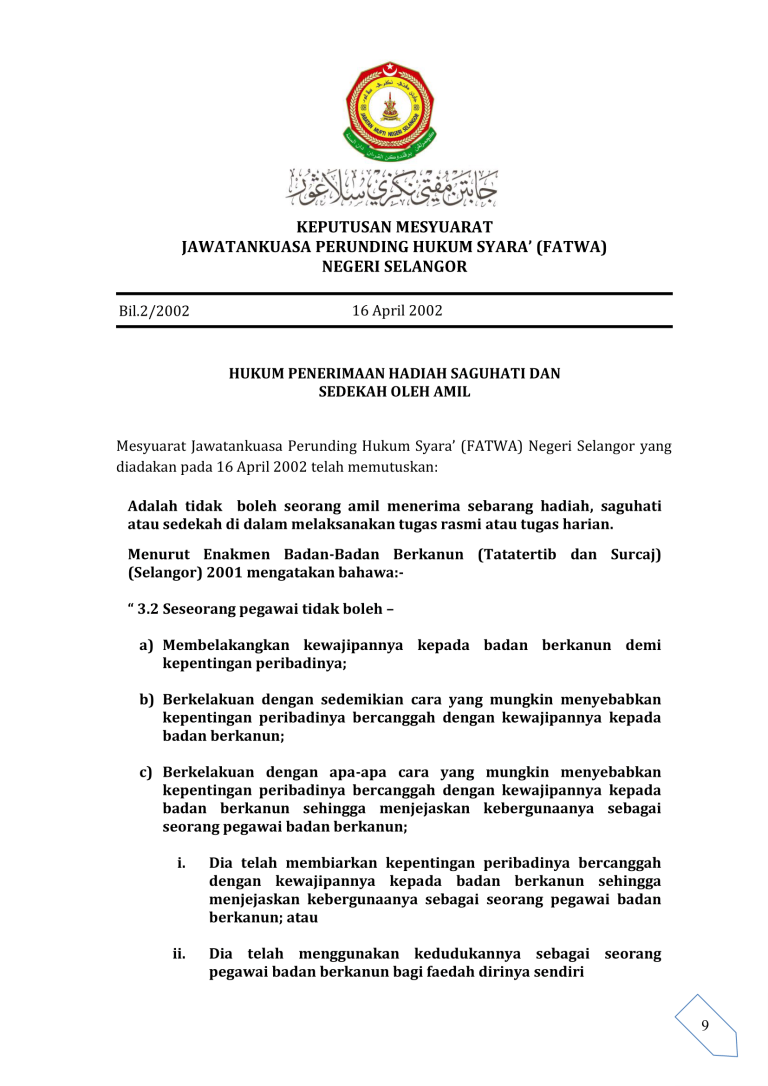 JABATAN MUFTI NEGERI SELANGOR

جابتن مفتي نݢري سلاڠور

KEPUTUSAN MESYUARAT
JAWATANKUASA PERUNDING HUKUM SYARA' (FATWA)
NEGERI SELANGOR

Bil.2/2002 16 April 2002

HUKUM PENERIMAAN HADIAH SAGUHATI DAN SEDEKAH OLEH AMIL

Mesyuarat Jawatankuasa Perunding Hukum Syara' (FATWA) Negeri Selangor yang diadakan pada 16 April 2002 telah memutuskan:

Adalah tidak boleh seorang amil menerima sebarang hadiah, saguhati atau sedekah di dalam melaksanakan tugas rasmi atau tugas harian.

Menurut Enakmen Badan-Badan Berkanun (Tatatertib dan Surcaj) (Selangor) 2001 mengatakan bahawa:-

" 3.2 Seseorang pegawai tidak boleh –

a) Membelakangkan kewajipannya kepada badan berkanun demi kepentingan peribadinya;

b) Berkelakuan dengan sedemikian cara yang mungkin menyebabkan kepentingan peribadinya bercanggah dengan kewajipannya kepada badan berkanun;

c) Berkelakuan dengan apa-apa cara yang mungkin menyebabkan kepentingan peribadinya bercanggah dengan kewajipannya kepada badan berkanun sehingga menjejaskan kebergunaanya sebagai seorang pegawai badan berkanun;

i. Dia telah membiarkan kepentingan peribadinya bercanggah dengan kewajipannya kepada badan berkanun sehingga menjejaskan kebergunaanya sebagai seorang pegawai badan berkanun; atau

ii. Dia telah menggunakan kedudukannya sebagai seorang pegawai badan berkanun bagi faedah dirinya sendiri

9